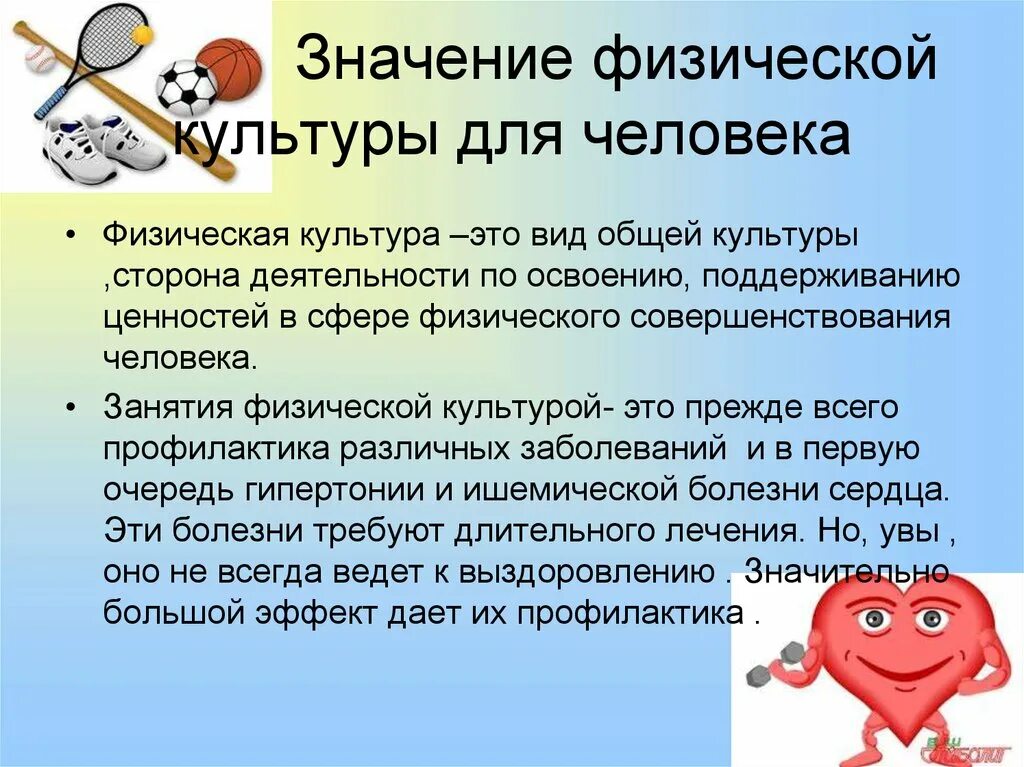 Значение физической культуры для человека

• Физическая культура –это вид общей культуры ,сторона деятельности по освоению, поддерживанию ценностей в сфере физического совершенствования человека.

• Занятия физической культурой- это прежде всего профилактика различных заболеваний и в первую очередь гипертонии и ишемической болезни сердца. Эти болезни требуют длительного лечения. Но, увы , оно не всегда ведет к выздоровлению . Значительно большой эффект дает их профилактика .